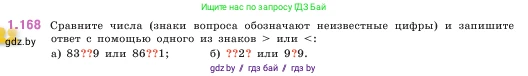 Ищите нас по запросу ГДЗ Бай

1.168 Сравните числа (знаки вопроса обозначают неизвестные цифры) и запишите ответ с помощью одного из знаков > или <:

gdz.by

а) 83??9 или 86??1; б) ??2? или 9?9.

gdz.by / гдз бай / гдз by